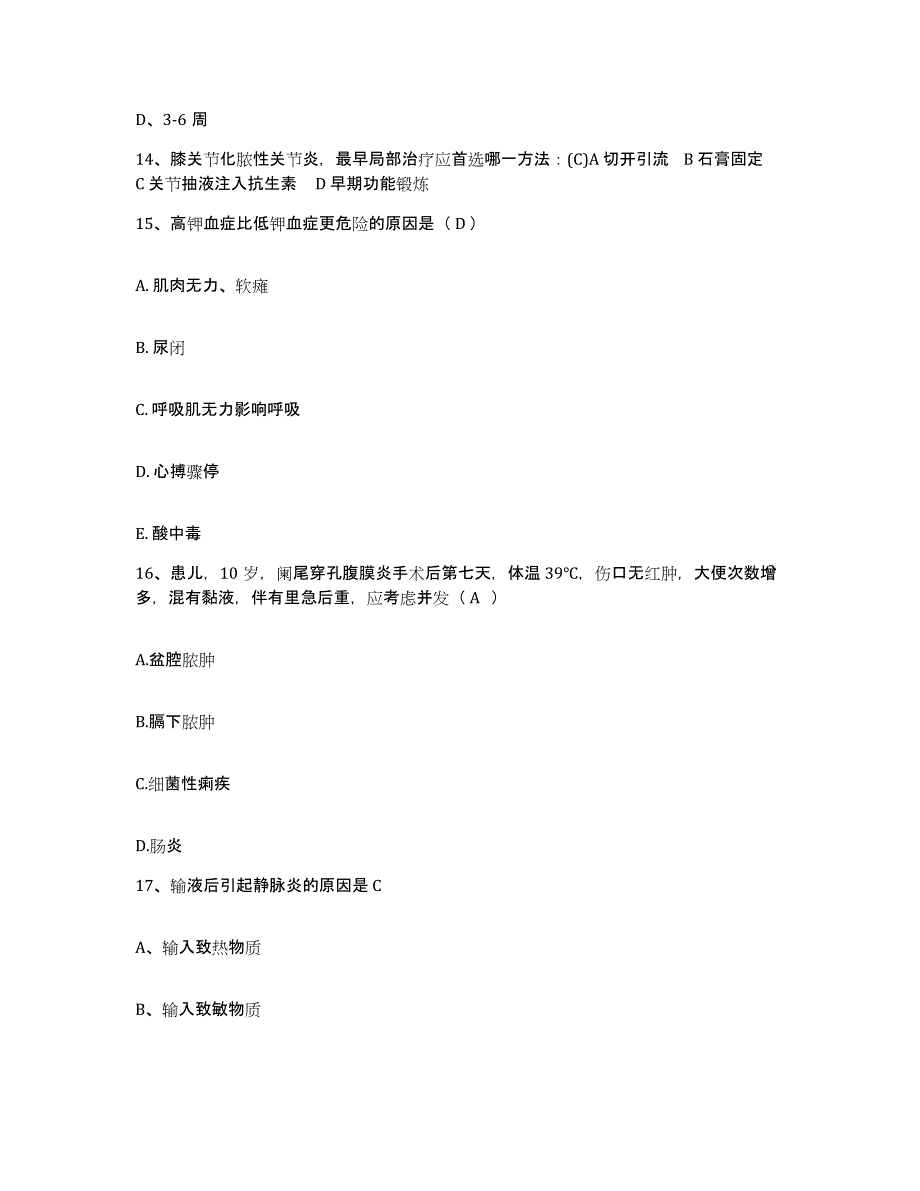 D、3-6 周

14、膝关节化脓性关节炎，最早局部治疗应首选哪一方法：(C)A 切开引流　B 石膏固定　C 关节抽液注入抗生素　D 早期功能锻炼

15、高钾血症比低钾血症更危险的原因是（ D ）

A. 肌肉无力、软瘫

B. 尿闭

C. 呼吸肌无力影响呼吸

D. 心搏骤停

E. 酸中毒

16、患儿，10 岁，阑尾穿孔腹膜炎手术后第七天，体温 39℃，伤口无红肿，大便次数增多，混有黏液，伴有里急后重，应考虑并发（ A ）

A.盆腔脓肿

B.膈下脓肿

C.细菌性痢疾

D.肠炎

17、输液后引起静脉炎的原因是 C

A、输入致热物质

B、输入致敏物质